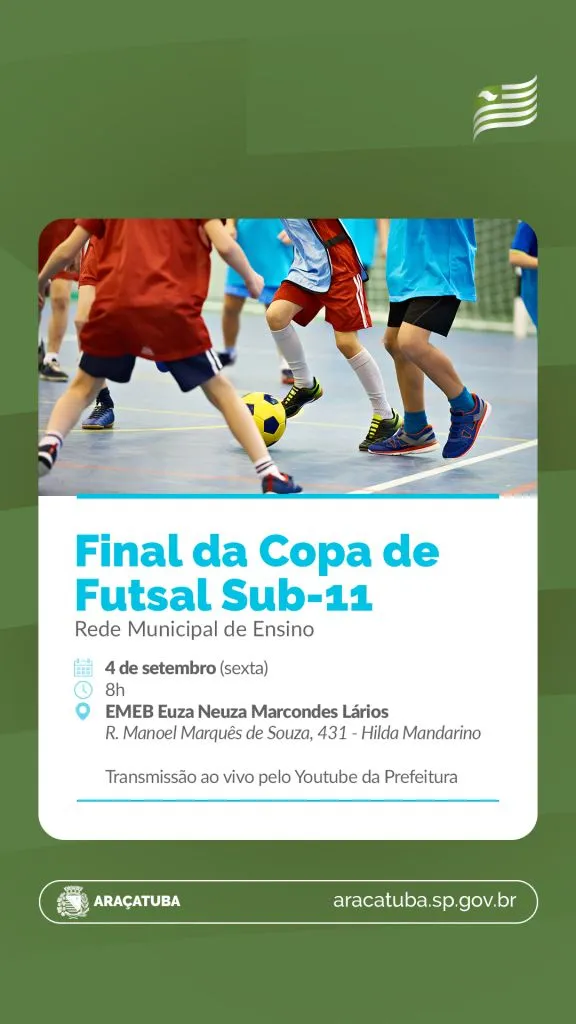 Final da Copa de Futsal Sub-11

Rede Municipal de Ensino

4 de setembro (sexta)
8h
EMEB Euza Neuza Marcondes Lários
R. Manoel Marquês de Souza, 431 - Hilda Mandarino

Transmissão ao vivo pelo Youtube da Prefeitura

ARAÇATUBA
aracatuba.sp.gov.br